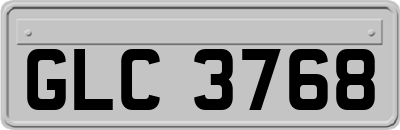 GLC 3768